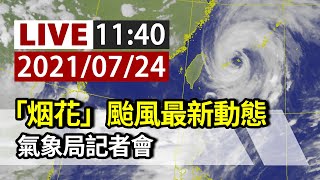 LIVE 11:40
2021/07/24

「烟花」颱風最新動態
氣象局記者會